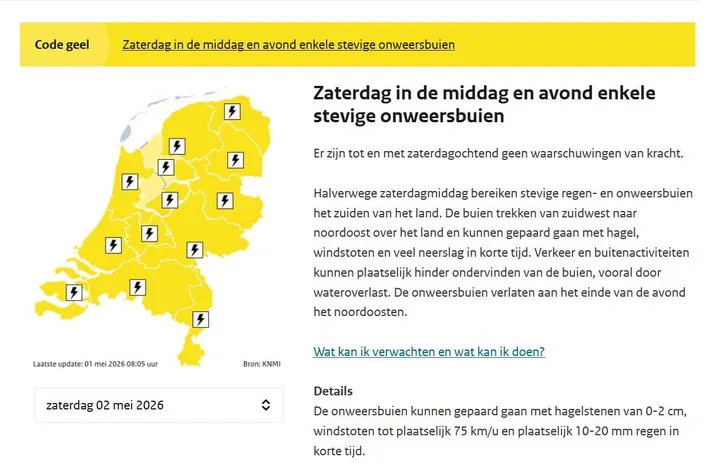 Code geel Zaterdag in de middag en avond enkele stevige onweersbuien

Laatste update: 01 mei 2026 08:05 uur

Bron: KNMI

zaterdag 02 mei 2026

Zaterdag in de middag en avond enkele stevige onweersbuien

Er zijn tot en met zaterdagochtend geen waarschuwingen van kracht.

Halverwege zaterdagmiddag bereiken stevige regen- en onweersbuien het zuiden van het land. De buien trekken van zuidwest naar noordoost over het land en kunnen gepaard gaan met hagel, windstoten en veel neerslag in korte tijd. Verkeer en buitenactiviteiten kunnen plaatselijk hinder ondervinden van de buien, vooral door wateroverlast. De onweersbuien verlaten aan het einde van de avond het noordoosten.

Wat kan ik verwachten en wat kan ik doen?

Details
De onweersbuien kunnen gepaard gaan met hagelstenen van 0-2 cm, windstoten tot plaatselijk 75 km/u en plaatselijk 10-20 mm regen in korte tijd.